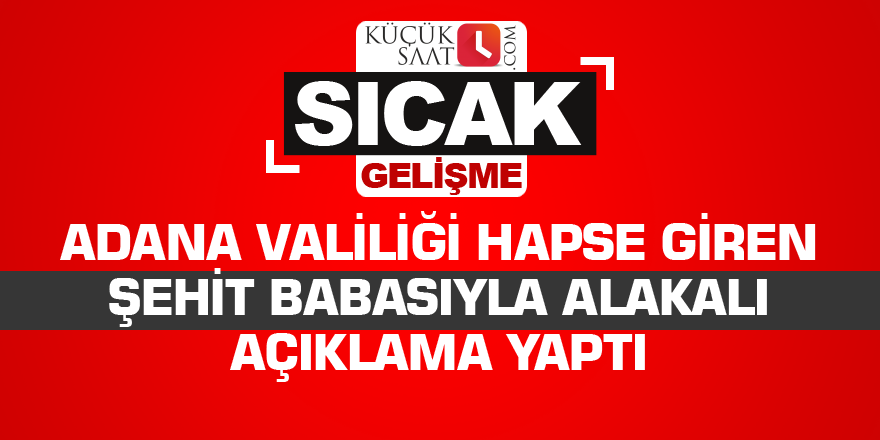 KÜÇÜK SAAT .COM

SICAK
GELİŞME

ADANA VALİLİĞİ HAPSE GİREN ŞEHİT BABASIYLA ALAKALI AÇIKLAMA YAPTI